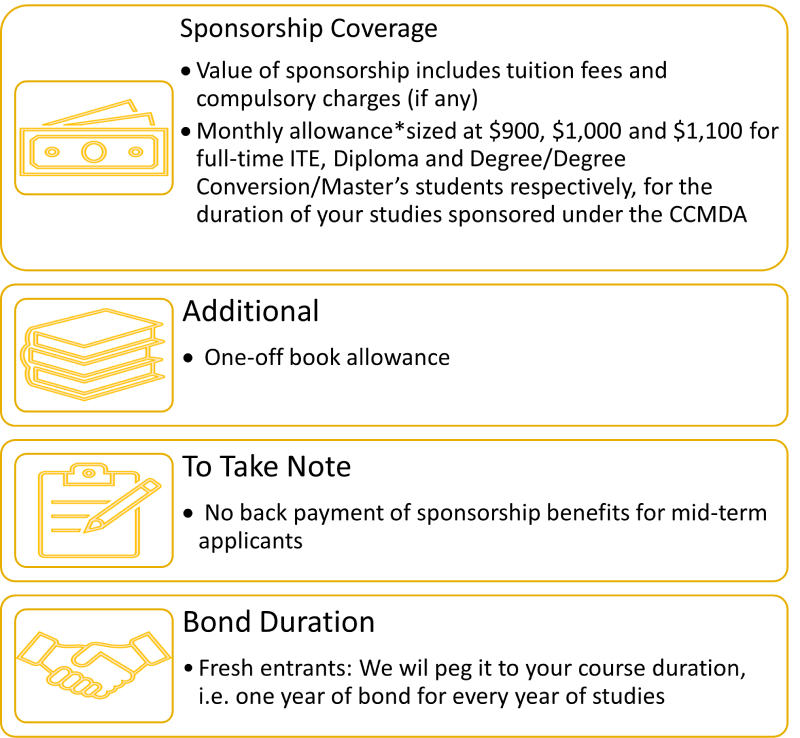 Sponsorship Coverage

• Value of sponsorship includes tuition fees and compulsory charges (if any)

• Monthly allowance*sized at \$900, \$1,000 and \$1,100 for full-time ITE, Diploma and Degree/Degree Conversion/Master's students respectively, for the duration of your studies sponsored under the CCMDA

Additional

• One-off book allowance

To Take Note

• No back payment of sponsorship benefits for mid-term applicants

Bond Duration

• Fresh entrants: We wil peg it to your course duration, i.e. one year of bond for every year of studies